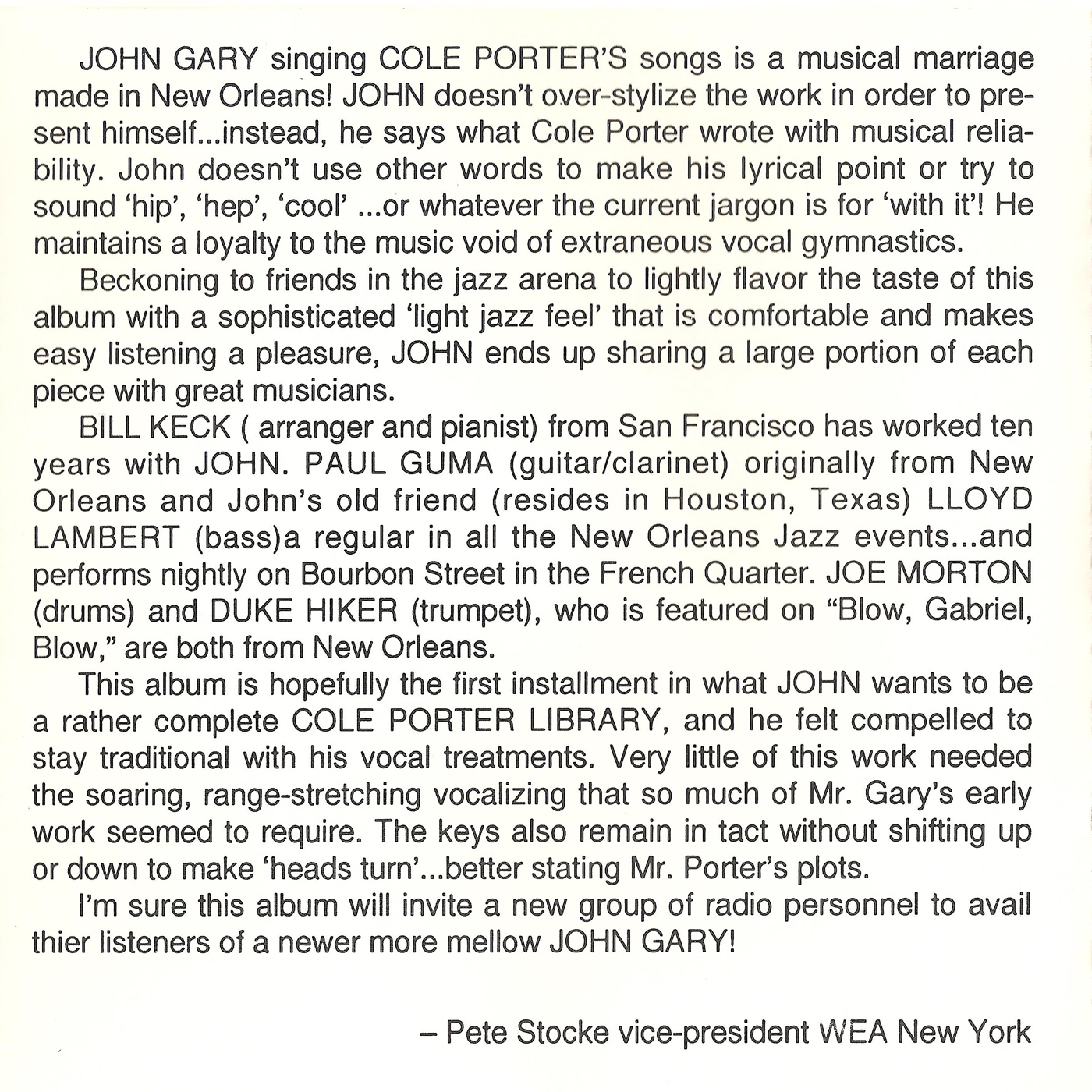 JOHN GARY singing COLE PORTER'S songs is a musical marriage made in New Orleans! JOHN doesn't over-stylize the work in order to present himself...instead, he says what Cole Porter wrote with musical reliability. John doesn't use other words to make his lyrical point or try to sound 'hip', 'hep', 'cool' ...or whatever the current jargon is for 'with it'! He maintains a loyalty to the music void of extraneous vocal gymnastics.

Beckoning to friends in the jazz arena to lightly flavor the taste of this album with a sophisticated 'light jazz feel' that is comfortable and makes easy listening a pleasure, JOHN ends up sharing a large portion of each piece with great musicians.

BILL KECK ( arranger and pianist) from San Francisco has worked ten years with JOHN. PAUL GUMA (guitar/clarinet) originally from New Orleans and John's old friend (resides in Houston, Texas) LLOYD LAMBERT (bass)a regular in all the New Orleans Jazz events...and performs nightly on Bourbon Street in the French Quarter. JOE MORTON (drums) and DUKE HIKER (trumpet), who is featured on "Blow, Gabriel, Blow," are both from New Orleans.

This album is hopefully the first installment in what JOHN wants to be a rather complete COLE PORTER LIBRARY, and he felt compelled to stay traditional with his vocal treatments. Very little of this work needed the soaring, range-stretching vocalizing that so much of Mr. Gary's early work seemed to require. The keys also remain in tact without shifting up or down to make 'heads turn'...better stating Mr. Porter's plots.

I'm sure this album will invite a new group of radio personnel to avail thier listeners of a newer more mellow JOHN GARY!

– Pete Stocke vice-president WEA New York